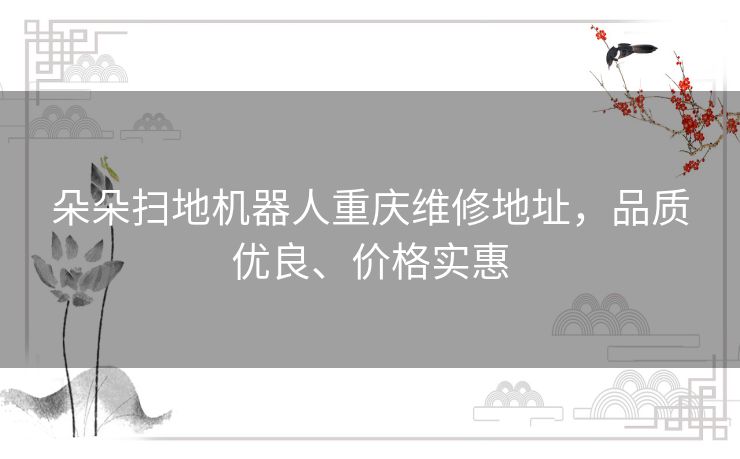 朵朵扫地机器人重庆维修地址，品质优良、价格实惠